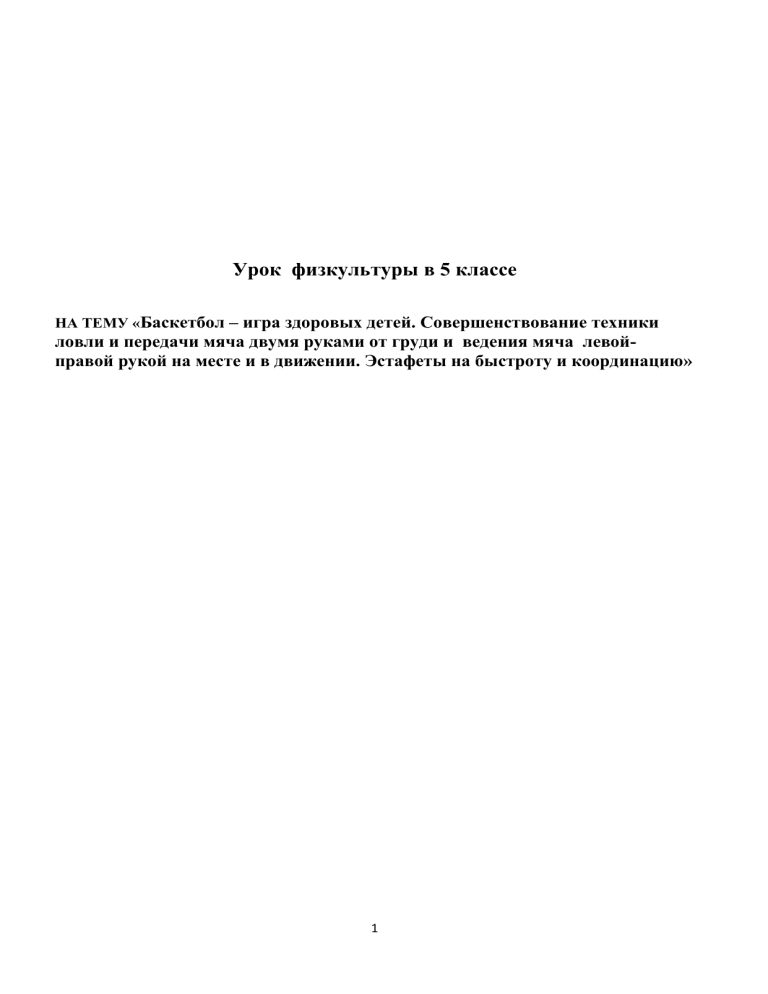 Урок физкультуры в 5 классе

НА ТЕМУ «Баскетбол – игра здоровых детей. Совершенствование техники ловли и передачи мяча двумя руками от груди и ведения мяча левой-правой рукой на месте и в движении. Эстафеты на быстроту и координацию»

1